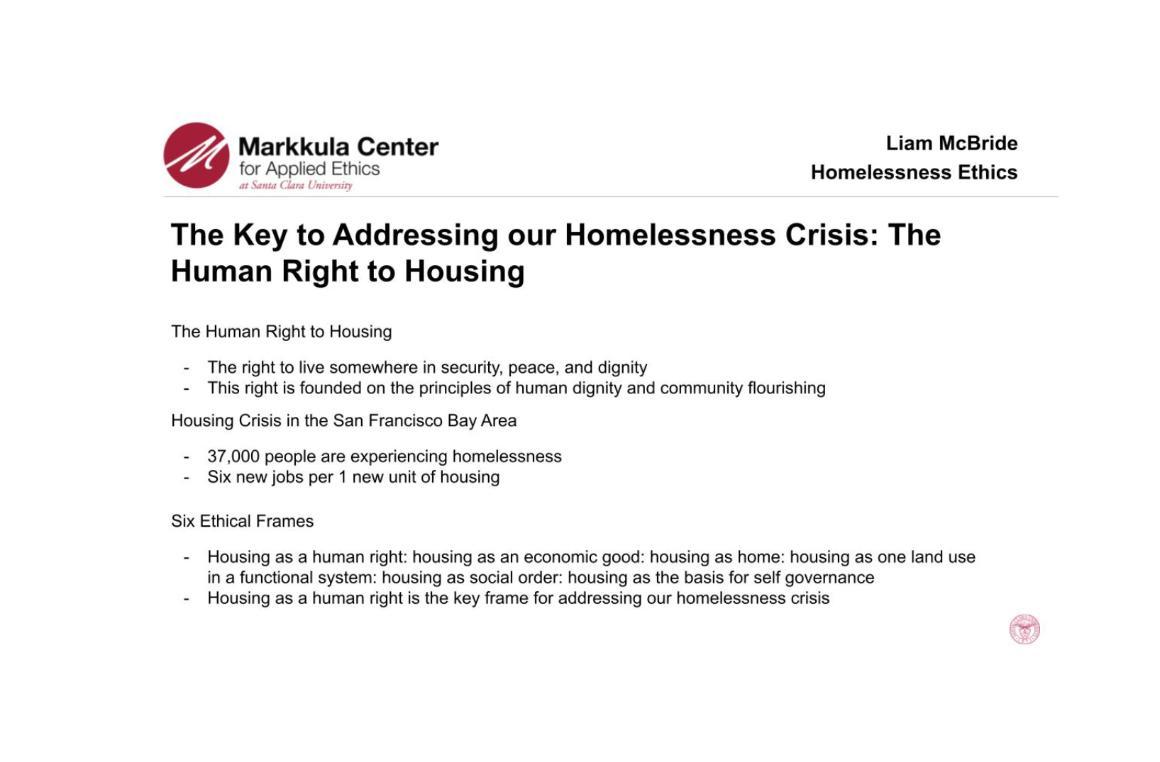 Markkula Center
for Applied Ethics
at Santa Clara University

Liam McBride
Homelessness Ethics

The Key to Addressing our Homelessness Crisis: The Human Right to Housing

The Human Right to Housing

- The right to live somewhere in security, peace, and dignity
- This right is founded on the principles of human dignity and community flourishing

Housing Crisis in the San Francisco Bay Area

- 37,000 people are experiencing homelessness
- Six new jobs per 1 new unit of housing

Six Ethical Frames

- Housing as a human right: housing as an economic good: housing as home: housing as one land use in a functional system: housing as social order: housing as the basis for self governance
- Housing as a human right is the key frame for addressing our homelessness crisis